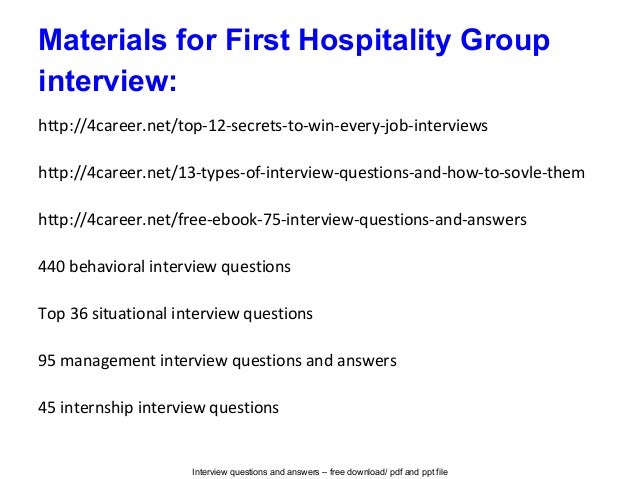 Materials for First Hospitality Group interview:

http://4career.net/top-12-secrets-to-win-every-job-interviews

http://4career.net/13-types-of-interview-questions-and-how-to-sovle-them

http://4career.net/free-ebook-75-interview-questions-and-answers

440 behavioral interview questions

Top 36 situational interview questions

95 management interview questions and answers

45 internship interview questions

Interview questions and answers – free download/ pdf and ppt file